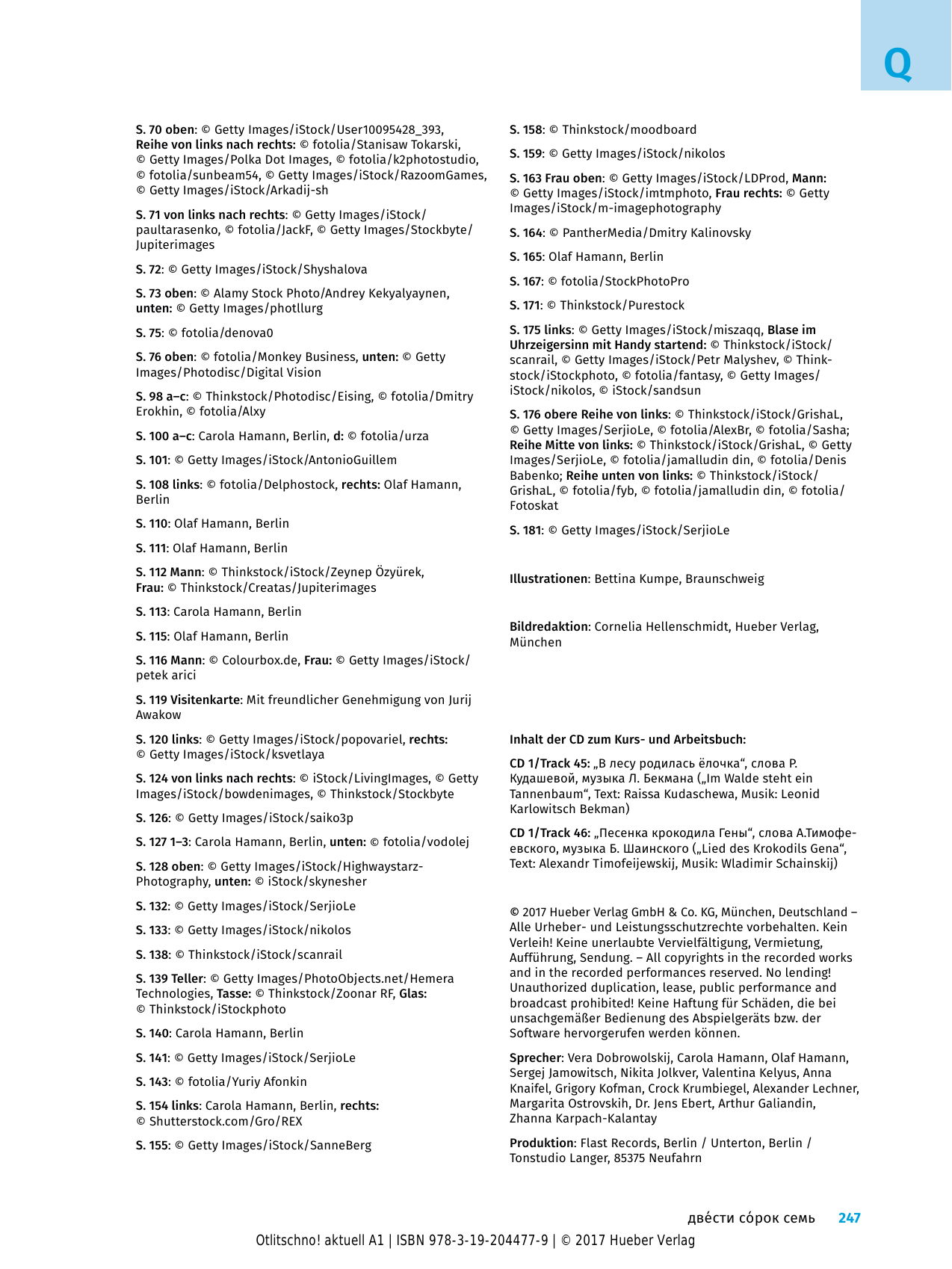 Q

S. 70 oben: © Getty Images/iStock/User10095428_393, Reihe von links nach rechts: © fotolia/Stanisaw Tokarski, © Getty Images/Polka Dot Images, © fotolia/k2photostudio, © fotolia/sunbeam54, © Getty Images/iStock/RazoomGames, © Getty Images/iStock/Arkadij-sh

S. 71 von links nach rechts: © Getty Images/iStock/paultarasenko, © fotolia/JackF, © Getty Images/Stockbyte/Jupiterimages

S. 72: © Getty Images/iStock/Shyshalova

S. 73 oben: © Alamy Stock Photo/Andrey Kekyalyaynen, unten: © Getty Images/photllurg

S. 75: © fotolia/denova0

S. 76 oben: © fotolia/Monkey Business, unten: © Getty Images/Photodisc/Digital Vision

S. 98 a–c: © Thinkstock/Photodisc/Eising, © fotolia/Dmitry Erokhin, © fotolia/Alxy

S. 100 a–c: Carola Hamann, Berlin, d: © fotolia/urza

S. 101: © Getty Images/iStock/AntonioGuillem

S. 108 links: © fotolia/Delphostock, rechts: Olaf Hamann, Berlin

S. 110: Olaf Hamann, Berlin

S. 111: Olaf Hamann, Berlin

S. 112 Mann: © Thinkstock/iStock/Zeynep Özyürek, Frau: © Thinkstock/Creatas/Jupiterimages

S. 113: Carola Hamann, Berlin

S. 115: Olaf Hamann, Berlin

S. 116 Mann: © Colourbox.de, Frau: © Getty Images/iStock/petek arici

S. 119 Visitenkarte: Mit freundlicher Genehmigung von Jurij Awakow

S. 120 links: © Getty Images/iStock/popovariel, rechts: © Getty Images/iStock/ksvetlaya

S. 124 von links nach rechts: © iStock/LivingImages, © Getty Images/iStock/bowdenimages, © Thinkstock/Stockbyte

S. 126: © Getty Images/iStock/saiko3p

S. 127 1–3: Carola Hamann, Berlin, unten: © fotolia/vodolej

S. 128 oben: © Getty Images/iStock/Highwaystarz-Photography, unten: © iStock/skynesher

S. 132: © Getty Images/iStock/SerjioLe

S. 133: © Getty Images/iStock/nikolos

S. 138: © Thinkstock/iStock/scanrail

S. 139 Teller: © Getty Images/PhotoObjects.net/Hemera Technologies, Tasse: © Thinkstock/Zoonar RF, Glas: © Thinkstock/iStockphoto

S. 140: Carola Hamann, Berlin

S. 141: © Getty Images/iStock/SerjioLe

S. 143: © fotolia/Yuriy Afonkin

S. 154 links: Carola Hamann, Berlin, rechts: © Shutterstock.com/Gro/REX

S. 155: © Getty Images/iStock/SanneBerg

S. 158: © Thinkstock/moodboard

S. 159: © Getty Images/iStock/nikolos

S. 163 Frau oben: © Getty Images/iStock/LDProd, Mann: © Getty Images/iStock/imtmphoto, Frau rechts: © Getty Images/iStock/m-imagephotography

S. 164: © PantherMedia/Dmitry Kalinovsky

S. 165: Olaf Hamann, Berlin

S. 167: © fotolia/StockPhotoPro

S. 171: © Thinkstock/Purestock

S. 175 links: © Getty Images/iStock/miszaqq, Blase im Uhrzeigersinn mit Handy startend: © Thinkstock/iStock/scanrail, © Getty Images/iStock/Petr Malyshev, © Thinkstock/iStockphoto, © fotolia/fantasy, © Getty Images/iStock/nikolos, © iStock/sandsun

S. 176 obere Reihe von links: © Thinkstock/iStock/GrishaL, © Getty Images/SerjioLe, © fotolia/AlexBr, © fotolia/Sasha; Reihe Mitte von links: © Thinkstock/iStock/GrishaL, © Getty Images/SerjioLe, © fotolia/jamalludin din, © fotolia/Denis Babenko; Reihe unten von links: © Thinkstock/iStock/GrishaL, © fotolia/fyb, © fotolia/jamalludin din, © fotolia/Fotoskat

S. 181: © Getty Images/iStock/SerjioLe

Illustrationen: Bettina Kumpe, Braunschweig

Bildredaktion: Cornelia Hellenschmidt, Hueber Verlag, München

Inhalt der CD zum Kurs- und Arbeitsbuch:

CD 1/Track 45: „В лесу родилась ёлочка“, слова Р. Кудашевой, музыка Л. Бекмана („Im Walde steht ein Tannenbaum“, Text: Raissa Kudaschewa, Musik: Leonid Karlowitsch Bekman)

CD 1/Track 46: „Песенка крокодила Гены“, слова А.Тимофеевского, музыка Б. Шаинского („Lied des Krokodils Gena“, Text: Alexandr Timofeijewskij, Musik: Wladimir Schainskij)

© 2017 Hueber Verlag GmbH & Co. KG, München, Deutschland – Alle Urheber- und Leistungsschutzrechte vorbehalten. Kein Verleih! Keine unerlaubte Vervielfältigung, Vermietung, Aufführung, Sendung. – All copyrights in the recorded works and in the recorded performances reserved. No lending! Unauthorized duplication, lease, public performance and broadcast prohibited! Keine Haftung für Schäden, die bei unsachgemäßer Bedienung des Abspielgeräts bzw. der Software hervorgerufen werden können.

Sprecher: Vera Dobrowolskij, Carola Hamann, Olaf Hamann, Sergej Jamowitsch, Nikita Jolkver, Valentina Kelyus, Anna Knaifel, Grigory Kofman, Crock Krumbiegel, Alexander Lechner, Margarita Ostrovskih, Dr. Jens Ebert, Arthur Galiandin, Zhanna Karpach-Kalantay

Produktion: Flast Records, Berlin / Unterton, Berlin / Tonstudio Langer, 85375 Neufahrn

две́сти со́рок семь 247

Otlitschno! aktuell A1 | ISBN 978-3-19-204477-9 | © 2017 Hueber Verlag